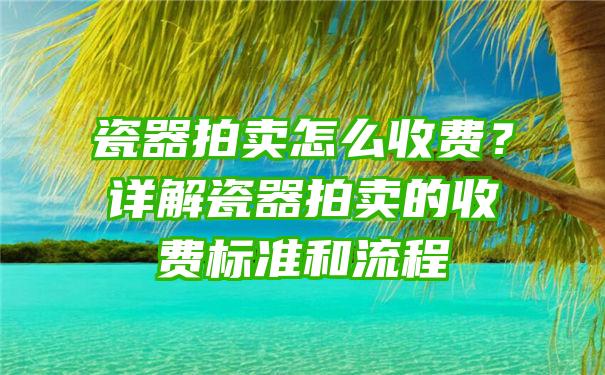 瓷器拍卖怎么收费？详解瓷器拍卖的收费标准和流程